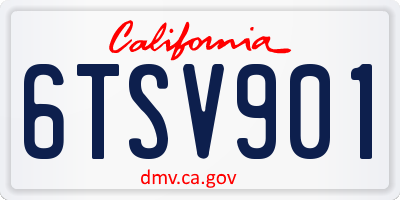 California

6TSV901

dmv.ca.gov